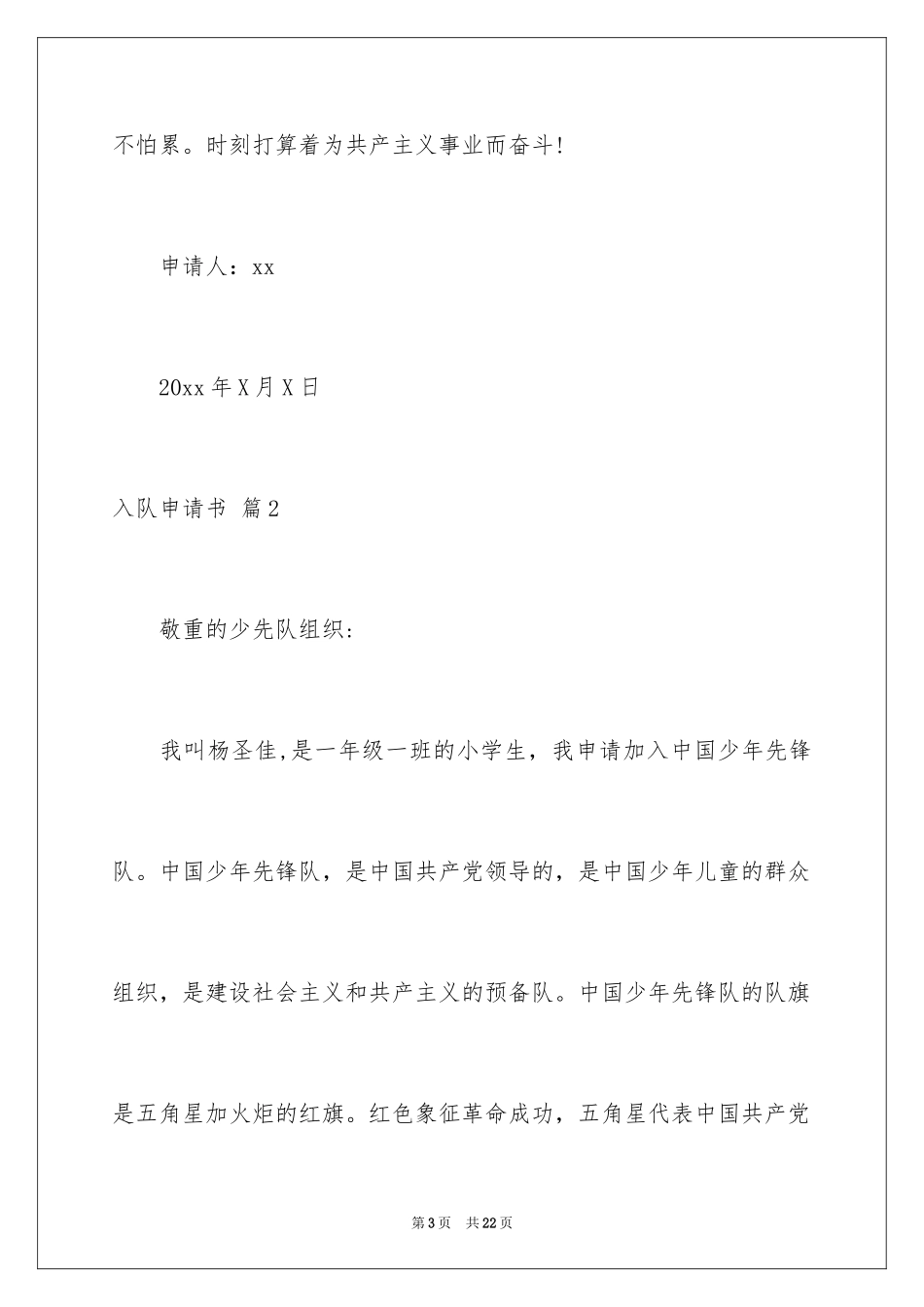 不怕累。时刻打算着为共产主义事业而奋斗!

申请人：xx

20xx 年 X 月 X 日

入队申请书 篇 2

敬重的少先队组织:

我叫杨圣佳,是一年级一班的小学生，我申请加入中国少年先锋队。中国少年先锋队，是中国共产党领导的，是中国少年儿童的群众组织，是建设社会主义和共产主义的预备队。中国少年先锋队的队旗是五角星加火炬的红旗。红色象征革命成功，五角星代表中国共产党

第 3 页 共 22 页